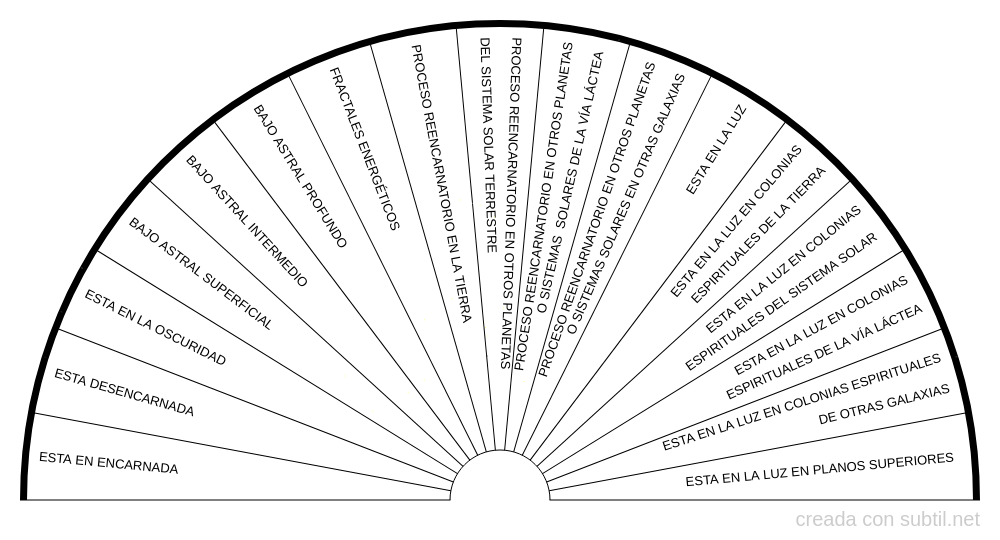 ESTA EN ENCARNADA

ESTA DESENCARNADA

ESTA EN LA OSCURIDAD

BAJO ASTRAL SUPERFICIAL

BAJO ASTRAL INTERMEDIO

BAJO ASTRAL PROFUNDO

FRACTALES ENERGÉTICOS

PROCESO REENCARNATORIO EN LA TIERRA

PROCESO REENCARNATORIO EN OTROS PLANETAS DEL SISTEMA SOLAR TERRESTRE

PROCESO REENCARNATORIO EN OTROS PLANETAS O SISTEMAS SOLARES DE LA VÍA LÁCTEA

PROCESO REENCARNATORIO EN OTROS PLANETAS O SISTEMAS SOLARES EN OTRAS GALAXIAS

ESTA EN LA LUZ

ESTA EN LA LUZ EN COLONIAS ESPIRITUALES DE LA TIERRA

ESTA EN LA LUZ EN COLONIAS ESPIRITUALES DEL SISTEMA SOLAR

ESTA EN LA LUZ EN COLONIAS ESPIRITUALES DE LA VÍA LÁCTEA

ESTA EN LA LUZ EN COLONIAS ESPIRITUALES DE OTRAS GALAXIAS

ESTA EN LA LUZ EN PLANOS SUPERIORES

creada con subtil.net